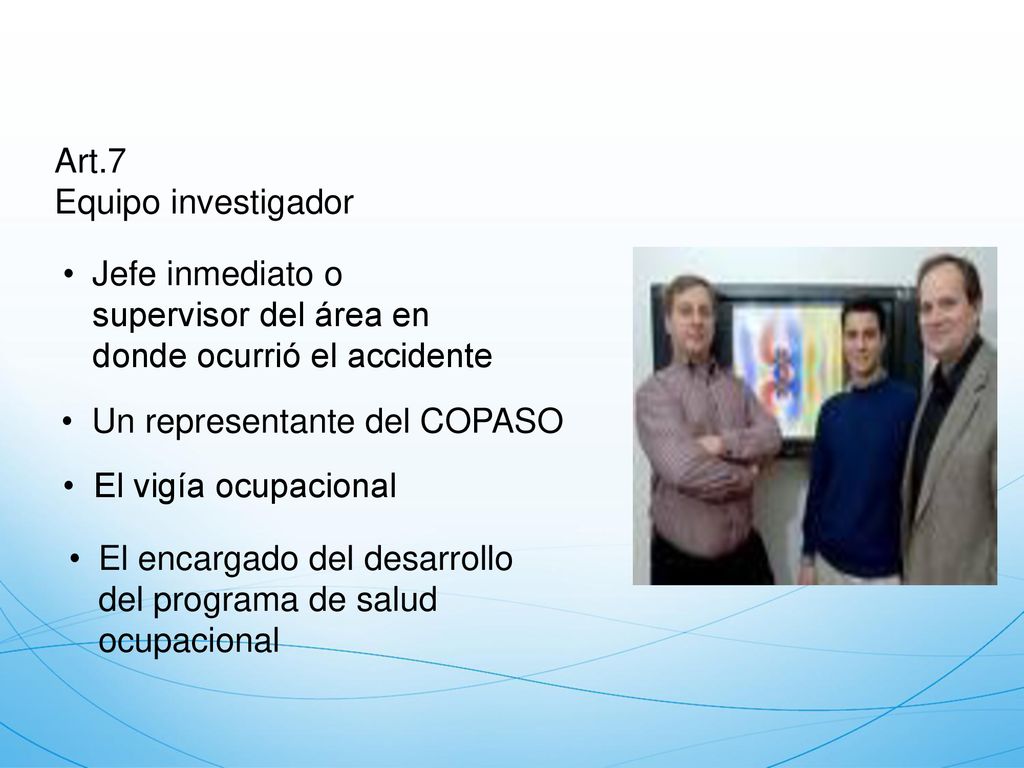 Art.7
Equipo investigador

• Jefe inmediato o supervisor del área en donde ocurrió el accidente

• Un representante del COPASO

• El vigía ocupacional

• El encargado del desarrollo del programa de salud ocupacional